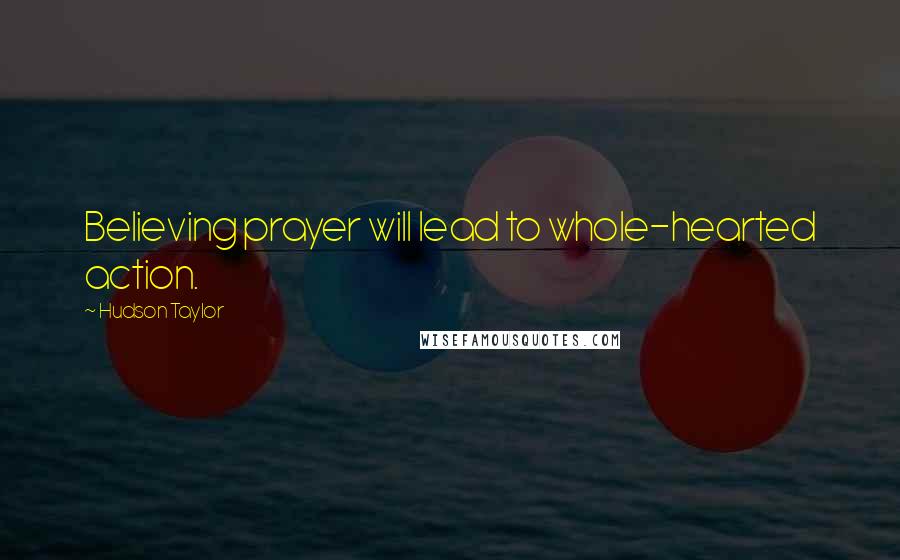 Believing prayer will lead to whole-hearted action.

~ Hudson Taylor

WISEFAMOUSQUOTES.COM